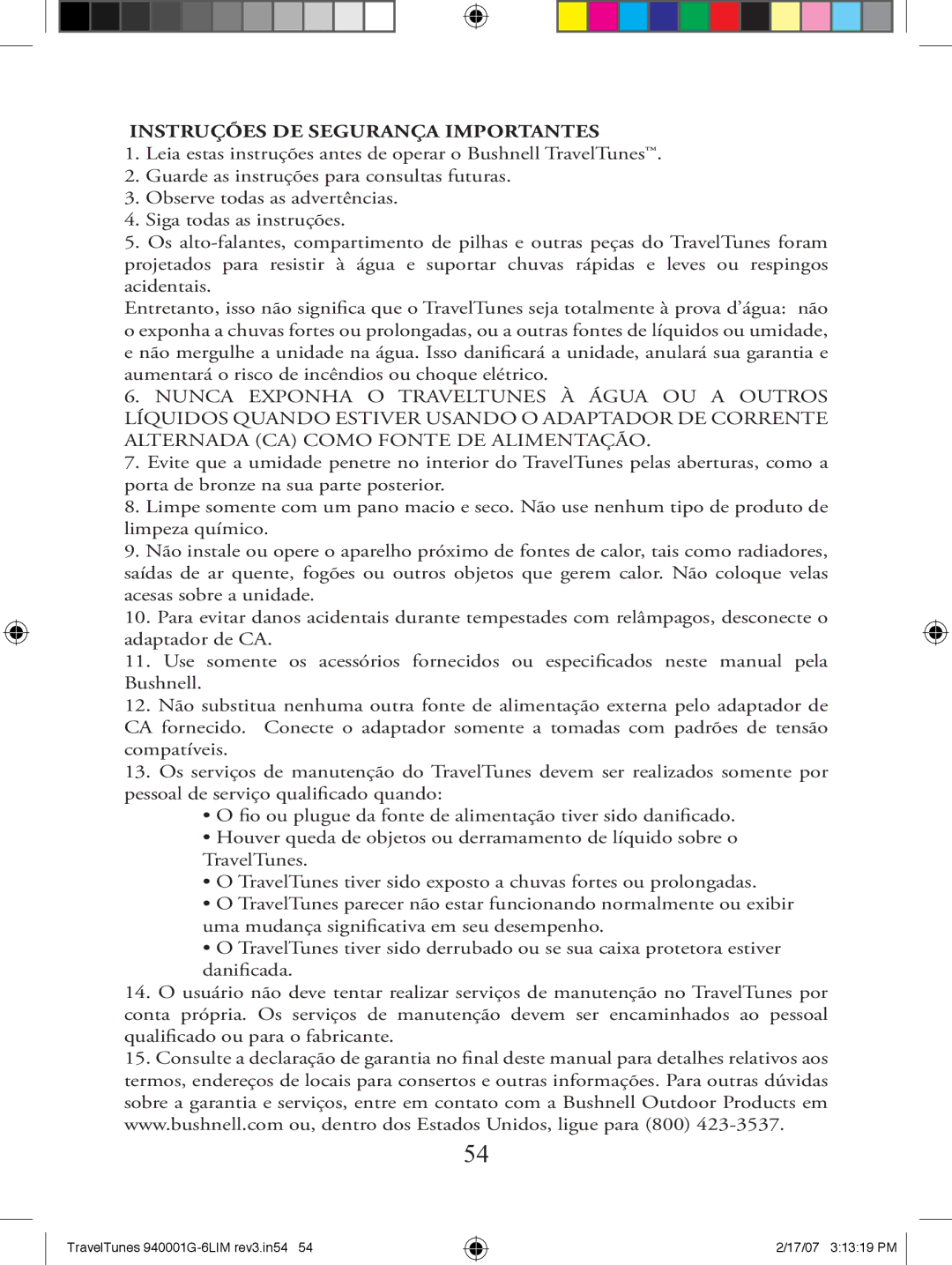 INSTRUÇÕES DE SEGURANÇA IMPORTANTES

1. Leia estas instruções antes de operar o Bushnell TravelTunes™.
2. Guarde as instruções para consultas futuras.
3. Observe todas as advertências.
4. Siga todas as instruções.
5. Os alto-falantes, compartimento de pilhas e outras peças do TravelTunes foram projetados para resistir à água e suportar chuvas rápidas e leves ou respingos acidentais.
Entretanto, isso não significa que o TravelTunes seja totalmente à prova d'água: não o exponha a chuvas fortes ou prolongadas, ou a outras fontes de líquidos ou umidade, e não mergulhe a unidade na água. Isso danificará a unidade, anulará sua garantia e aumentará o risco de incêndios ou choque elétrico.
6. NUNCA EXPONHA O TRAVELTUNES À ÁGUA OU A OUTROS LÍQUIDOS QUANDO ESTIVER USANDO O ADAPTADOR DE CORRENTE ALTERNADA (CA) COMO FONTE DE ALIMENTAÇÃO.
7. Evite que a umidade penetre no interior do TravelTunes pelas aberturas, como a porta de bronze na sua parte posterior.
8. Limpe somente com um pano macio e seco. Não use nenhum tipo de produto de limpeza químico.
9. Não instale ou opere o aparelho próximo de fontes de calor, tais como radiadores, saídas de ar quente, fogões ou outros objetos que gerem calor. Não coloque velas acesas sobre a unidade.
10. Para evitar danos acidentais durante tempestades com relâmpagos, desconecte o adaptador de CA.
11. Use somente os acessórios fornecidos ou especificados neste manual pela Bushnell.
12. Não substitua nenhuma outra fonte de alimentação externa pelo adaptador de CA fornecido. Conecte o adaptador somente a tomadas com padrões de tensão compatíveis.
13. Os serviços de manutenção do TravelTunes devem ser realizados somente por pessoal de serviço qualificado quando:
• O fio ou plugue da fonte de alimentação tiver sido danificado.
• Houver queda de objetos ou derramamento de líquido sobre o TravelTunes.
• O TravelTunes tiver sido exposto a chuvas fortes ou prolongadas.
• O TravelTunes parecer não estar funcionando normalmente ou exibir uma mudança significativa em seu desempenho.
• O TravelTunes tiver sido derrubado ou se sua caixa protetora estiver danificada.
14. O usuário não deve tentar realizar serviços de manutenção no TravelTunes por conta própria. Os serviços de manutenção devem ser encaminhados ao pessoal qualificado ou para o fabricante.
15. Consulte a declaração de garantia no final deste manual para detalhes relativos aos termos, endereços de locais para consertos e outras informações. Para outras dúvidas sobre a garantia e serviços, entre em contato com a Bushnell Outdoor Products em www.bushnell.com ou, dentro dos Estados Unidos, ligue para (800) 423-3537.

54

TravelTunes 940001G-6LIM rev3.in54 54 2/17/07 3:13:19 PM